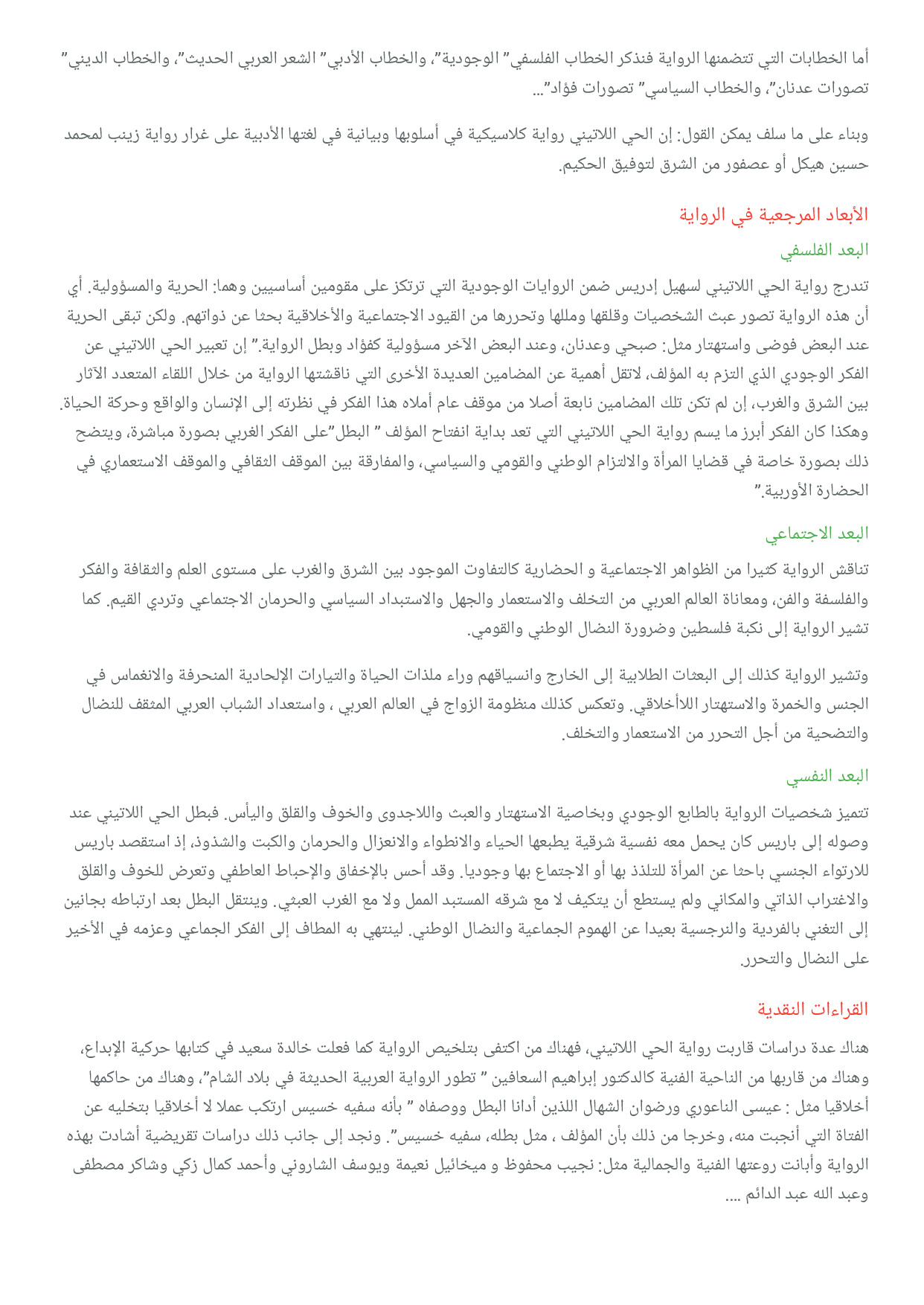 أما الخطابات التي تتضمنها الرواية فنذكر الخطاب الفلسفي" الوجودية"، والخطاب الأدبي" الشعر العربي الحديث"، والخطاب الديني" تصورات عدنان"، والخطاب السياسي" تصورات فؤاد"...

وبناء على ما سلف يمكن القول: إن الحي اللاتيني رواية كلاسيكية في أسلوبها وبيانية في لغتها الأدبية على غرار رواية زينب لمحمد حسين هيكل أو عصفور من الشرق لتوفيق الحكيم.

الأبعاد المرجعية في الرواية

البعد الفلسفي

تندرج رواية الحي اللاتيني لسهيل إدريس ضمن الروايات الوجودية التي ترتكز على مقومين أساسيين وهما: الحرية والمسؤولية. أي أن هذه الرواية تصور عبث الشخصيات وقلقها ومللها وتحررها من القيود الاجتماعية والأخلاقية بحثا عن ذواتهم. ولكن تبقى الحرية عند البعض فوضى واستهتار مثل: صبحي وعدنان، وعند البعض الآخر مسؤولية كفؤاد وبطل الرواية." إن تعبير الحي اللاتيني عن الفكر الوجودي الذي التزم به المؤلف، لاتقل أهمية عن المضامين العديدة الأخرى التي ناقشتها الرواية من خلال اللقاء المتعدد الآثار بين الشرق والغرب، إن لم تكن تلك المضامين نابعة أصلا من موقف عام أملاه هذا الفكر في نظرته إلى الإنسان والواقع وحركة الحياة. وهكذا كان الفكر أبرز ما يسم رواية الحي اللاتيني التي تعد بداية انفتاح المؤلف " البطل"على الفكر الغربي بصورة مباشرة، ويتضح ذلك بصورة خاصة في قضايا المرأة والالتزام الوطني والقومي والسياسي، والمفارقة بين الموقف الثقافي والموقف الاستعماري في الحضارة الأوربية."

البعد الاجتماعي

تناقش الرواية كثيرا من الظواهر الاجتماعية و الحضارية كالتفاوت الموجود بين الشرق والغرب على مستوى العلم والثقافة والفكر والفلسفة والفن، ومعاناة العالم العربي من التخلف والاستعمار والجهل والاستبداد السياسي والحرمان الاجتماعي وتردي القيم. كما تشير الرواية إلى نكبة فلسطين وضرورة النضال الوطني والقومي.

وتشير الرواية كذلك إلى البعثات الطلابية إلى الخارج وانسياقهم وراء ملذات الحياة والتيارات الإلحادية المنحرفة والانغماس في الجنس والخمرة والاستهتار اللاأخلاقي. وتعكس كذلك منظومة الزواج في العالم العربي ، واستعداد الشباب العربي المثقف للنضال والتضحية من أجل التحرر من الاستعمار والتخلف.

البعد النفسي

تتميز شخصيات الرواية بالطابع الوجودي وبخاصية الاستهتار والعبث واللاجدوى والخوف والقلق واليأس. فبطل الحي اللاتيني عند وصوله إلى باريس كان يحمل معه نفسية شرقية يطبعها الحياء والانطواء والانعزال والحرمان والكبت والشذوذ، إذ استقصد باريس للارتواء الجنسي باحثا عن المرأة للتلذذ بها أو الاجتماع بها وجوديا. وقد أحس بالإخفاق والإحباط العاطفي وتعرض للخوف والقلق والاغتراب الذاتي والمكاني ولم يستطع أن يتكيف لا مع شرقه المستبد الممل ولا مع الغرب العبثي. وينتقل البطل بعد ارتباطه بجانين إلى التغني بالفردية والنرجسية بعيدا عن الهموم الجماعية والنضال الوطني. لينتهي به المطاف إلى الفكر الجماعي وعزمه في الأخير على النضال والتحرر.

القراءات النقدية

هناك عدة دراسات قاربت رواية الحي اللاتيني، فهناك من اكتفى بتلخيص الرواية كما فعلت خالدة سعيد في كتابها حركية الإبداع، وهناك من قاربها من الناحية الفنية كالدكتور إبراهيم السعافين " تطور الرواية العربية الحديثة في بلاد الشام"، وهناك من حاكمها أخلاقيا مثل : عيسى الناعوري ورضوان الشهال اللذين أدانا البطل ووصفاه " بأنه سفيه خسيس ارتكب عملا لا أخلاقيا بتخليه عن الفتاة التي أنجبت منه، وخرجا من ذلك بأن المؤلف ، مثل بطله، سفيه خسيس". ونجد إلى جانب ذلك دراسات تقريضية أشادت بهذه الرواية وأبانت روعتها الفنية والجمالية مثل: نجيب محفوظ و ميخائيل نعيمة ويوسف الشاروني وأحمد كمال زكي وشاكر مصطفى وعبد الله عبد الدائم ....